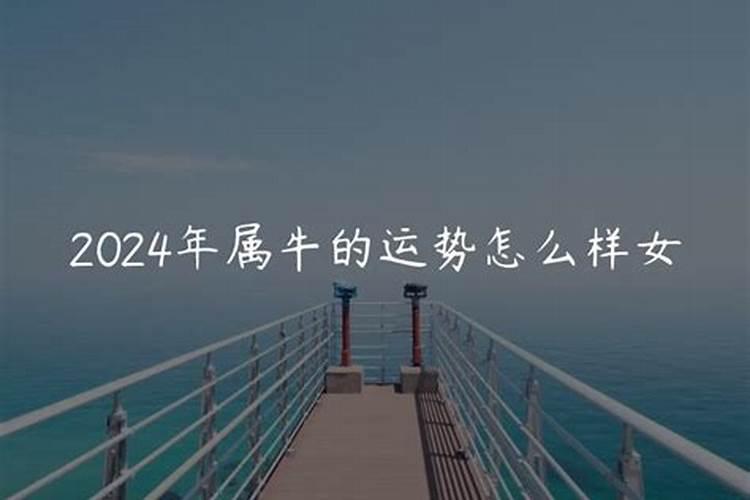 2024年属牛的运势怎么样女